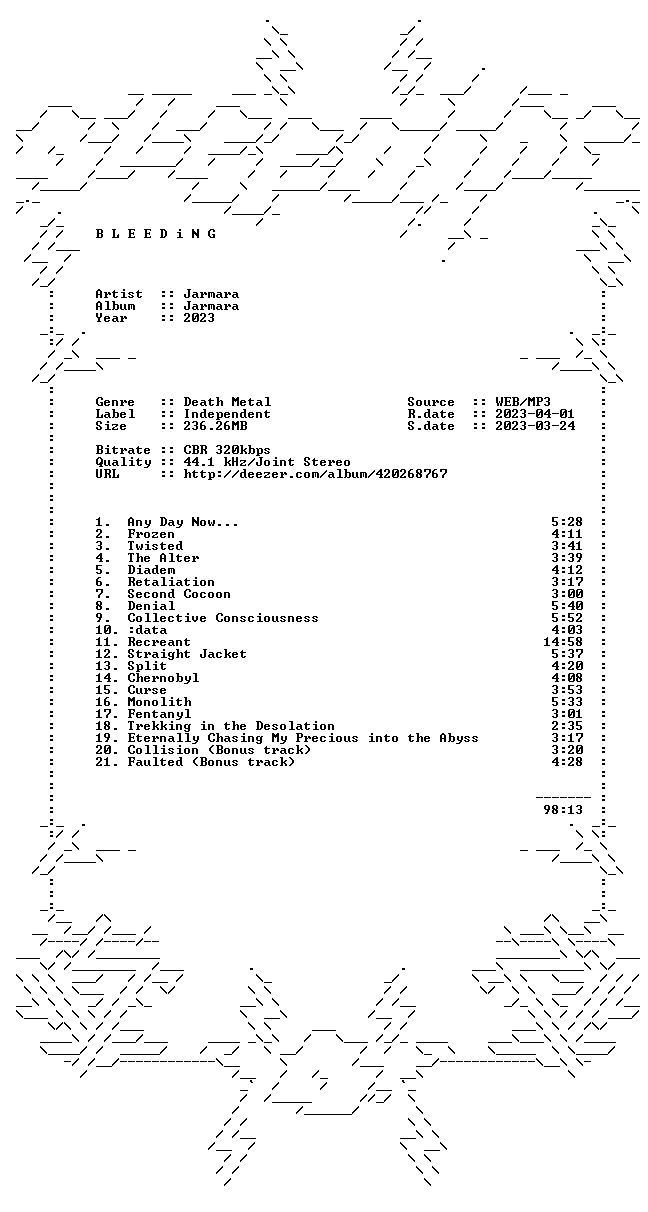 B L E E D i N G

Artist :: Jarmara
Album :: Jarmara
Year :: 2023

Genre :: Death Metal
Label :: Independent
Size :: 236.26MB

Source :: WEB/MP3
R.date :: 2023-04-01
S.date :: 2023-03-24

Bitrate :: CBR 320kbps
Quality :: 44.1 kHz/Joint Stereo
URL :: http://deezer.com/album/420268767

1. Any Day Now... 5:28
2. Frozen 4:11
3. Twisted 3:41
4. The Alter 3:39
5. Diadem 4:12
6. Retaliation 3:17
7. Second Cocoon 3:00
8. Denial 5:40
9. Collective Consciousness 5:52
10. :data 4:03
11. Recreant 14:58
12. Straight Jacket 5:37
13. Split 4:20
14. Chernobyl 4:08
15. Curse 3:53
16. Monolith 5:33
17. Fentanyl 3:01
18. Trekking in the Desolation 2:35
19. Eternally Chasing My Precious into the Abyss 3:17
20. Collision (Bonus track) 3:20
21. Faulted (Bonus track) 4:28

98:13